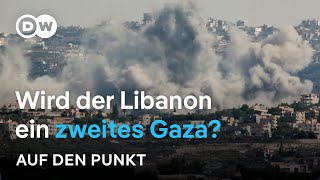 DW

Wird der Libanon ein zweites Gaza?

AUF DEN PUNKT